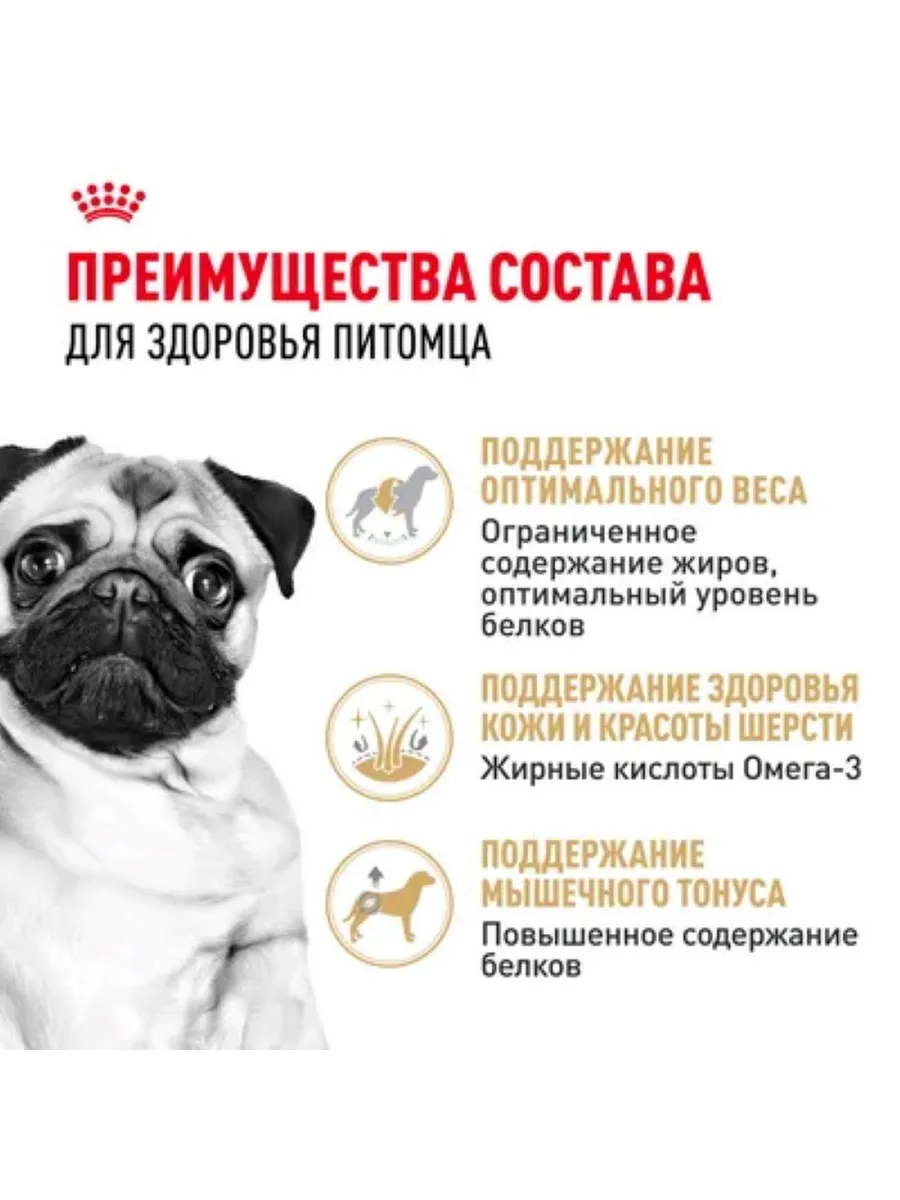 ПРЕИМУЩЕСТВА СОСТАВА
ДЛЯ ЗДОРОВЬЯ ПИТОМЦА

ПОДДЕРЖАНИЕ ОПТИМАЛЬНОГО ВЕСА
Ограниченное содержание жиров, оптимальный уровень белков

ПОДДЕРЖАНИЕ ЗДОРОВЬЯ КОЖИ И КРАСОТЫ ШЕРСТИ
Жирные кислоты Омега-3

ПОДДЕРЖАНИЕ МЫШЕЧНОГО ТОНУСА
Повышенное содержание белков